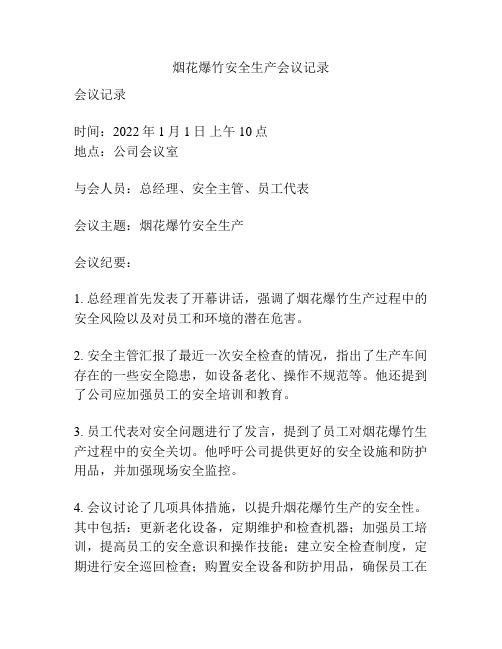 烟花爆竹安全生产会议记录

会议记录

时间：2022 年 1 月 1 日 上午 10 点
地点：公司会议室

与会人员：总经理、安全主管、员工代表

会议主题：烟花爆竹安全生产

会议纪要：

1. 总经理首先发表了开幕讲话，强调了烟花爆竹生产过程中的安全风险以及对员工和环境的潜在危害。

2. 安全主管汇报了最近一次安全检查的情况，指出了生产车间存在的一些安全隐患，如设备老化、操作不规范等。他还提到了公司应加强员工的安全培训和教育。

3. 员工代表对安全问题进行了发言，提到了员工对烟花爆竹生产过程中的安全关切。他呼吁公司提供更好的安全设施和防护用品，并加强现场安全监控。

4. 会议讨论了几项具体措施，以提升烟花爆竹生产的安全性。其中包括：更新老化设备，定期维护和检查机器；加强员工培训，提高员工的安全意识和操作技能；建立安全检查制度，定期进行安全巡回检查；购置安全设备和防护用品，确保员工在